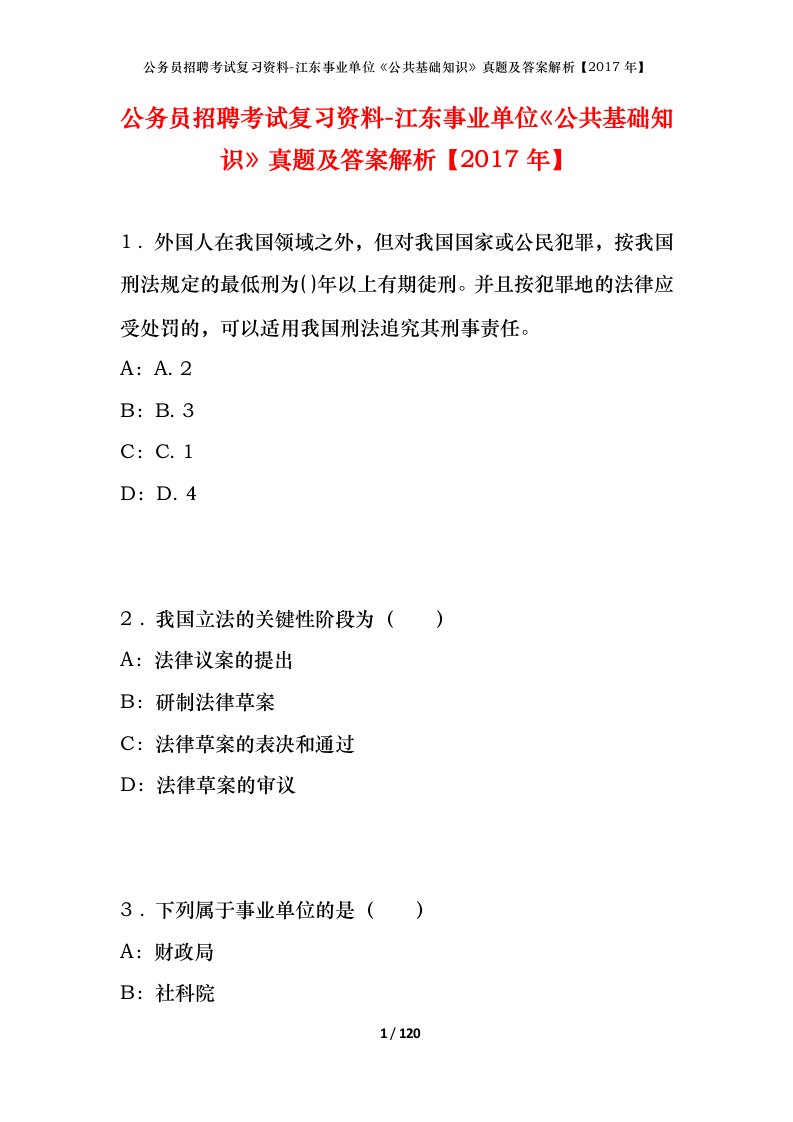 公务员招聘考试复习资料-江东事业单位《公共基础知识》真题及答案解析【2017年】

公务员招聘考试复习资料-江东事业单位《公共基础知识》真题及答案解析【2017年】

1．外国人在我国领域之外，但对我国国家或公民犯罪，按我国刑法规定的最低刑为()年以上有期徒刑。并且按犯罪地的法律应受处罚的，可以适用我国刑法追究其刑事责任。

A：A. 2

B：B. 3

C：C. 1

D：D. 4

2．我国立法的关键性阶段为（　　）

A：法律议案的提出

B：研制法律草案

C：法律草案的表决和通过

D：法律草案的审议

3．下列属于事业单位的是（　　）

A：财政局

B：社科院

1 / 120